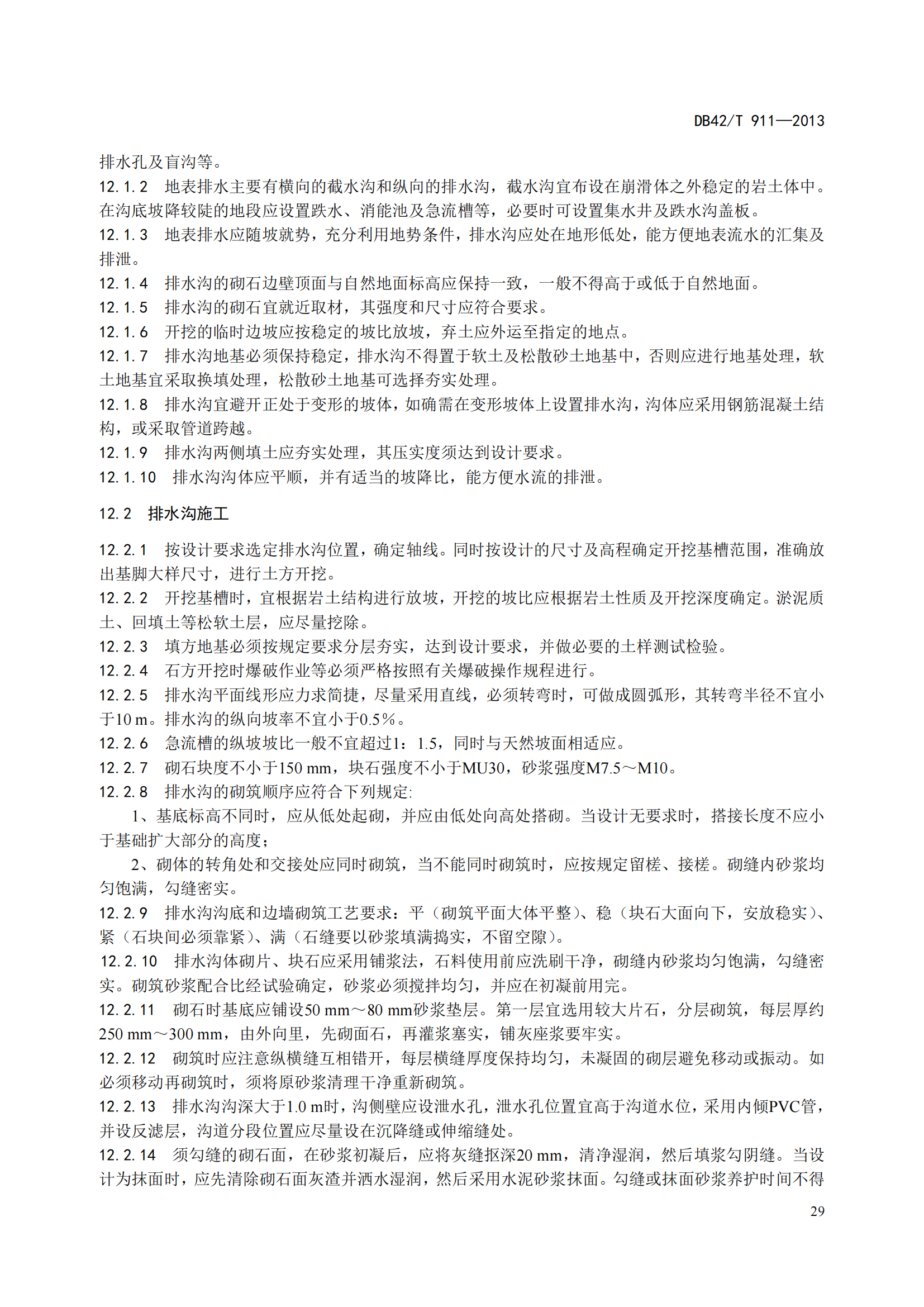 DB42/T 911—2013

排水孔及盲沟等。

12.1.2 地表排水主要有横向的截水沟和纵向的排水沟，截水沟宜布设在崩滑体之外稳定的岩土体中。在沟底坡降较陡的地段应设置跌水、消能池及急流槽等，必要时可设置集水井及跌水沟盖板。

12.1.3 地表排水应随坡就势，充分利用地势条件，排水沟应处在地形低处，能方便地表流水的汇集及排泄。

12.1.4 排水沟的砌石边壁顶面与自然地面标高应保持一致，一般不得高于或低于自然地面。

12.1.5 排水沟的砌石宜就近取材，其强度和尺寸应符合要求。

12.1.6 开挖的临时边坡应按稳定的坡比放坡，弃土应外运至指定的地点。

12.1.7 排水沟地基必须保持稳定，排水沟不得置于软土及松散砂土地基中，否则应进行地基处理，软土地基宜采取换填处理，松散砂土地基可选择夯实处理。

12.1.8 排水沟宜避开正处于变形的坡体，如确需在变形坡体上设置排水沟，沟体应采用钢筋混凝土结构，或采取管道跨越。

12.1.9 排水沟两侧填土应夯实处理，其压实度须达到设计要求。

12.1.10 排水沟沟体应平顺，并有适当的坡降比，能方便水流的排泄。

12.2 排水沟施工

12.2.1 按设计要求选定排水沟位置，确定轴线。同时按设计的尺寸及高程确定开挖基槽范围，准确放出基脚大样尺寸，进行土方开挖。

12.2.2 开挖基槽时，宜根据岩土结构进行放坡，开挖的坡比应根据岩土性质及开挖深度确定。淤泥质土、回填土等松软土层，应尽量挖除。

12.2.3 填方地基必须按规定要求分层夯实，达到设计要求，并做必要的土样测试检验。

12.2.4 石方开挖时爆破作业等必须严格按照有关爆破操作规程进行。

12.2.5 排水沟平面线形应力求简捷，尽量采用直线，必须转弯时，可做成圆弧形，其转弯半径不宜小于10 m。排水沟的纵向坡率不宜小于0.5%。

12.2.6 急流槽的纵坡坡比一般不宜超过1：1.5，同时与天然坡面相适应。

12.2.7 砌石块度不小于150 mm，块石强度不小于MU30，砂浆强度M7.5～M10。

12.2.8 排水沟的砌筑顺序应符合下列规定:

1、基底标高不同时，应从低处起砌，并应由低处向高处搭砌。当设计无要求时，搭接长度不应小于基础扩大部分的高度；

2、砌体的转角处和交接处应同时砌筑，当不能同时砌筑时，应按规定留槎、接槎。砌缝内砂浆均匀饱满，勾缝密实。

12.2.9 排水沟沟底和边墙砌筑工艺要求：平（砌筑平面大体平整）、稳（块石大面向下，安放稳实）、紧（石块间必须靠紧）、满（石缝要以砂浆填满捣实，不留空隙）。

12.2.10 排水沟体砌片、块石应采用铺浆法，石料使用前应洗刷干净，砌缝内砂浆均匀饱满，勾缝密实。砌筑砂浆配合比经试验确定，砂浆必须搅拌均匀，并应在初凝前用完。

12.2.11 砌石时基底应铺设50 mm～80 mm砂浆垫层。第一层宜选用较大片石，分层砌筑，每层厚约250 mm～300 mm，由外向里，先砌面石，再灌浆塞实，铺灰座浆要牢实。

12.2.12 砌筑时应注意纵横缝互相错开，每层横缝厚度保持均匀，未凝固的砌层避免移动或振动。如必须移动再砌筑时，须将原砂浆清理干净重新砌筑。

12.2.13 排水沟沟深大于1.0 m时，沟侧壁应设泄水孔，泄水孔位置宜高于沟道水位，采用内倾PVC管，并设反滤层，沟道分段位置应尽量设在沉降缝或伸缩缝处。

12.2.14 须勾缝的砌石面，在砂浆初凝后，应将灰缝抠深20 mm，清净湿润，然后填浆勾阴缝。当设计为抹面时，应先清除砌石面灰渣并洒水湿润，然后采用水泥砂浆抹面。勾缝或抹面砂浆养护时间不得

29